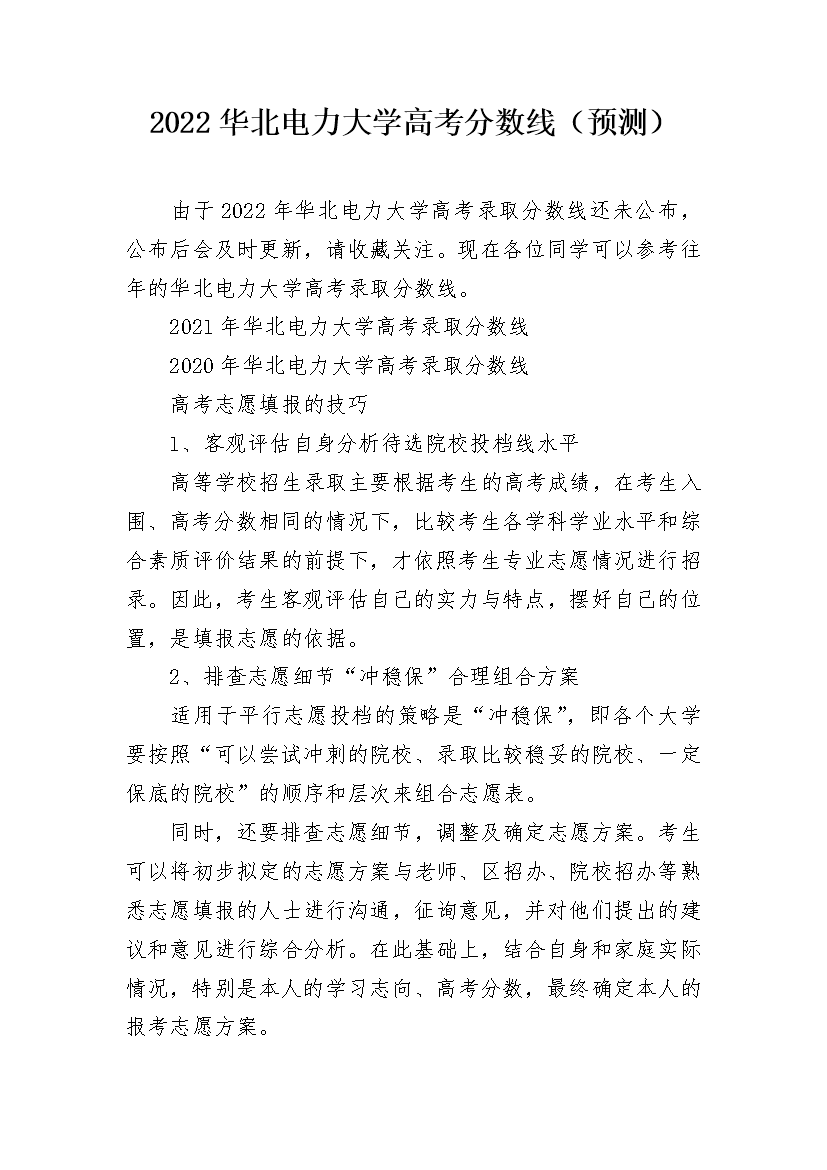 2022 华北电力大学高考分数线（预测）

由于 2022 年华北电力大学高考录取分数线还未公布，公布后会及时更新，请收藏关注。现在各位同学可以参考往年的华北电力大学高考录取分数线。

2021 年华北电力大学高考录取分数线

2020 年华北电力大学高考录取分数线

高考志愿填报的技巧

1、客观评估自身分析待选院校投档线水平

高等学校招生录取主要根据考生的高考成绩，在考生入围、高考分数相同的情况下，比较考生各学科学业水平和综合素质评价结果的前提下，才依照考生专业志愿情况进行招录。因此，考生客观评估自己的实力与特点，摆好自己的位置，是填报志愿的依据。

2、排查志愿细节“冲稳保”合理组合方案

适用于平行志愿投档的策略是“冲稳保”，即各个大学要按照“可以尝试冲刺的院校、录取比较稳妥的院校、一定保底的院校”的顺序和层次来组合志愿表。

同时，还要排查志愿细节，调整及确定志愿方案。考生可以将初步拟定的志愿方案与老师、区招办、院校招办等熟悉志愿填报的人士进行沟通，征询意见，并对他们提出的建议和意见进行综合分析。在此基础上，结合自身和家庭实际情况，特别是本人的学习志向、高考分数，最终确定本人的报考志愿方案。